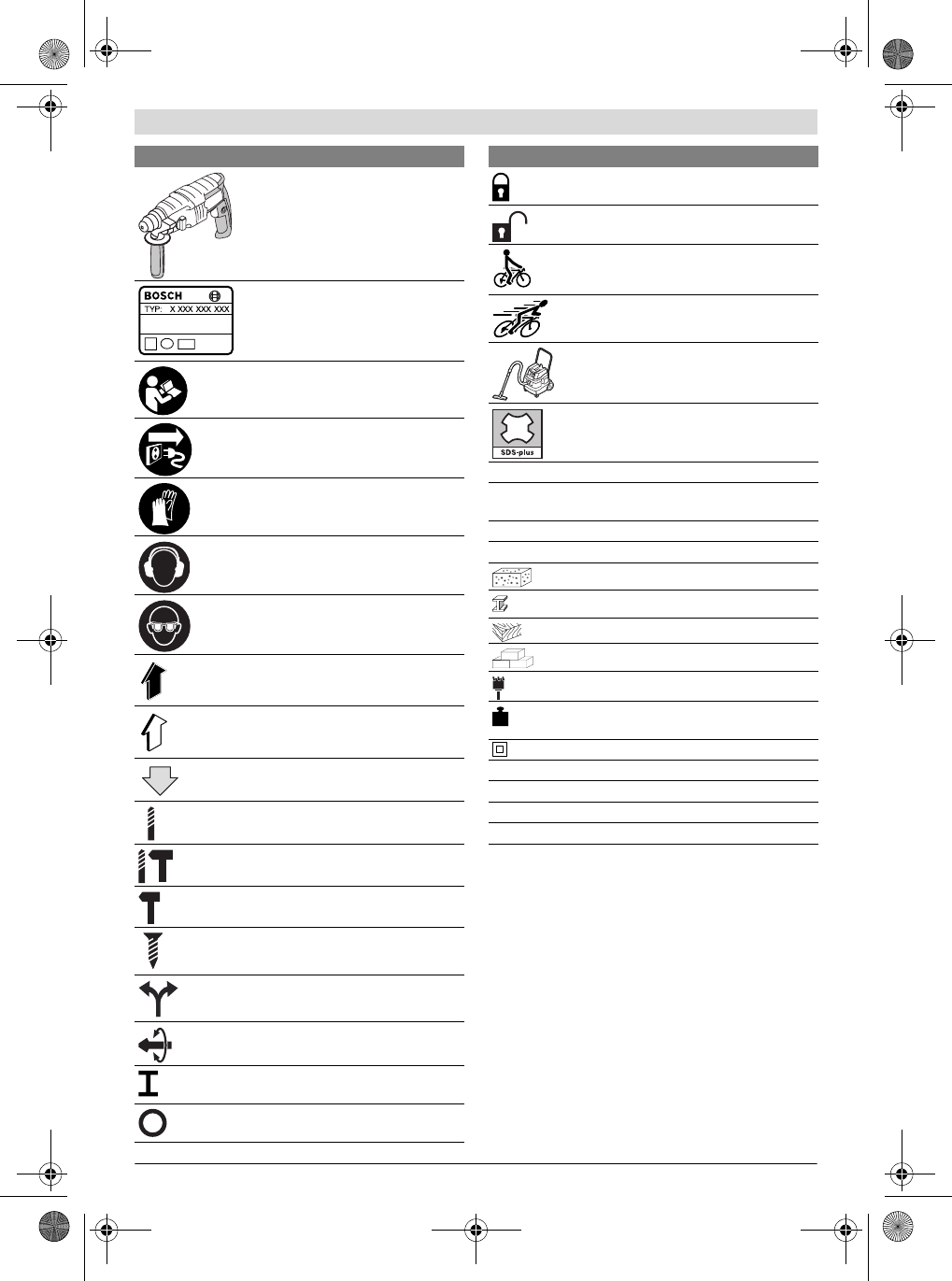 BOSCH
TYP: X XXX XXX XXX

SDS-plus